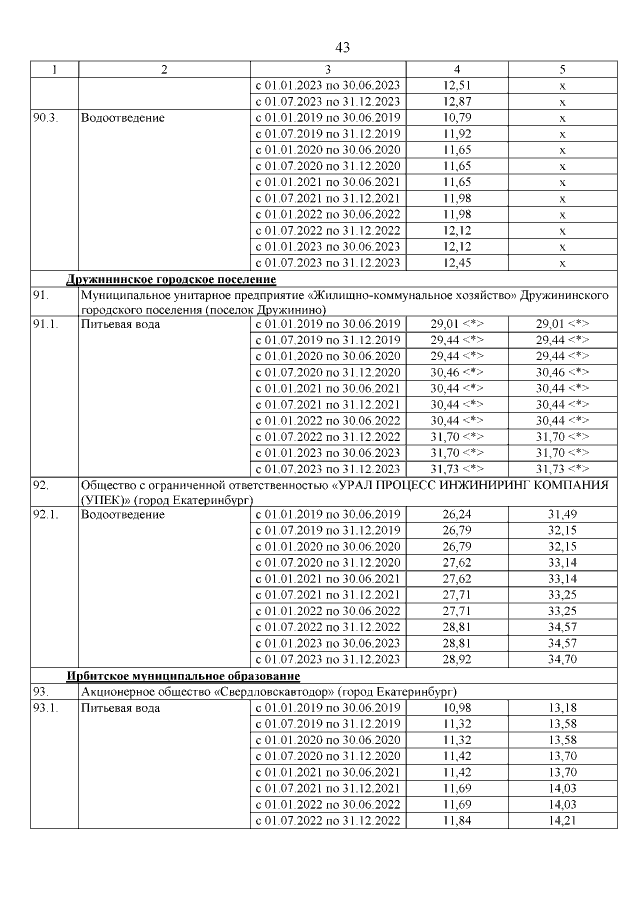 43

| 1 | 2 | 3 | 4 | 5 |
|---|---|---|---|---|
| | | с 01.01.2023 по 30.06.2023 | 12,51 | x |
| | | с 01.07.2023 по 31.12.2023 | 12,87 | x |
| 90.3. | Водоотведение | с 01.01.2019 по 30.06.2019 | 10,79 | x |
| | | с 01.07.2019 по 31.12.2019 | 11,92 | x |
| | | с 01.01.2020 по 30.06.2020 | 11,65 | x |
| | | с 01.07.2020 по 31.12.2020 | 11,65 | x |
| | | с 01.01.2021 по 30.06.2021 | 11,65 | x |
| | | с 01.07.2021 по 31.12.2021 | 11,98 | x |
| | | с 01.01.2022 по 30.06.2022 | 11,98 | x |
| | | с 01.07.2022 по 31.12.2022 | 12,12 | x |
| | | с 01.01.2023 по 30.06.2023 | 12,12 | x |
| | | с 01.07.2023 по 31.12.2023 | 12,45 | x |
| | Дружининское городское поселение | | | |
| 91. | Муниципальное унитарное предприятие «Жилищно-коммунальное хозяйство» Дружининского городского поселения (поселок Дружинино) | | | |
| 91.1. | Питьевая вода | с 01.01.2019 по 30.06.2019 | 29,01 <*> | 29,01 <*> |
| | | с 01.07.2019 по 31.12.2019 | 29,44 <*> | 29,44 <*> |
| | | с 01.01.2020 по 30.06.2020 | 29,44 <*> | 29,44 <*> |
| | | с 01.07.2020 по 31.12.2020 | 30,46 <*> | 30,46 <*> |
| | | с 01.01.2021 по 30.06.2021 | 30,44 <*> | 30,44 <*> |
| | | с 01.07.2021 по 31.12.2021 | 30,44 <*> | 30,44 <*> |
| | | с 01.01.2022 по 30.06.2022 | 30,44 <*> | 30,44 <*> |
| | | с 01.07.2022 по 31.12.2022 | 31,70 <*> | 31,70 <*> |
| | | с 01.01.2023 по 30.06.2023 | 31,70 <*> | 31,70 <*> |
| | | с 01.07.2023 по 31.12.2023 | 31,73 <*> | 31,73 <*> |
| 92. | Общество с ограниченной ответственностью «УРАЛ ПРОЦЕСС ИНЖИНИРИНГ КОМПАНИЯ (УПЕК)» (город Екатеринбург) | | | |
| 92.1. | Водоотведение | с 01.01.2019 по 30.06.2019 | 26,24 | 31,49 |
| | | с 01.07.2019 по 31.12.2019 | 26,79 | 32,15 |
| | | с 01.01.2020 по 30.06.2020 | 26,79 | 32,15 |
| | | с 01.07.2020 по 31.12.2020 | 27,62 | 33,14 |
| | | с 01.01.2021 по 30.06.2021 | 27,62 | 33,14 |
| | | с 01.07.2021 по 31.12.2021 | 27,71 | 33,25 |
| | | с 01.01.2022 по 30.06.2022 | 27,71 | 33,25 |
| | | с 01.07.2022 по 31.12.2022 | 28,81 | 34,57 |
| | | с 01.01.2023 по 30.06.2023 | 28,81 | 34,57 |
| | | с 01.07.2023 по 31.12.2023 | 28,92 | 34,70 |
| | Ирбитское муниципальное образование | | | |
| 93. | Акционерное общество «Свердловскавтодор» (город Екатеринбург) | | | |
| 93.1. | Питьевая вода | с 01.01.2019 по 30.06.2019 | 10,98 | 13,18 |
| | | с 01.07.2019 по 31.12.2019 | 11,32 | 13,58 |
| | | с 01.01.2020 по 30.06.2020 | 11,32 | 13,58 |
| | | с 01.07.2020 по 31.12.2020 | 11,42 | 13,70 |
| | | с 01.01.2021 по 30.06.2021 | 11,42 | 13,70 |
| | | с 01.07.2021 по 31.12.2021 | 11,69 | 14,03 |
| | | с 01.01.2022 по 30.06.2022 | 11,69 | 14,03 |
| | | с 01.07.2022 по 31.12.2022 | 11,84 | 14,21 |